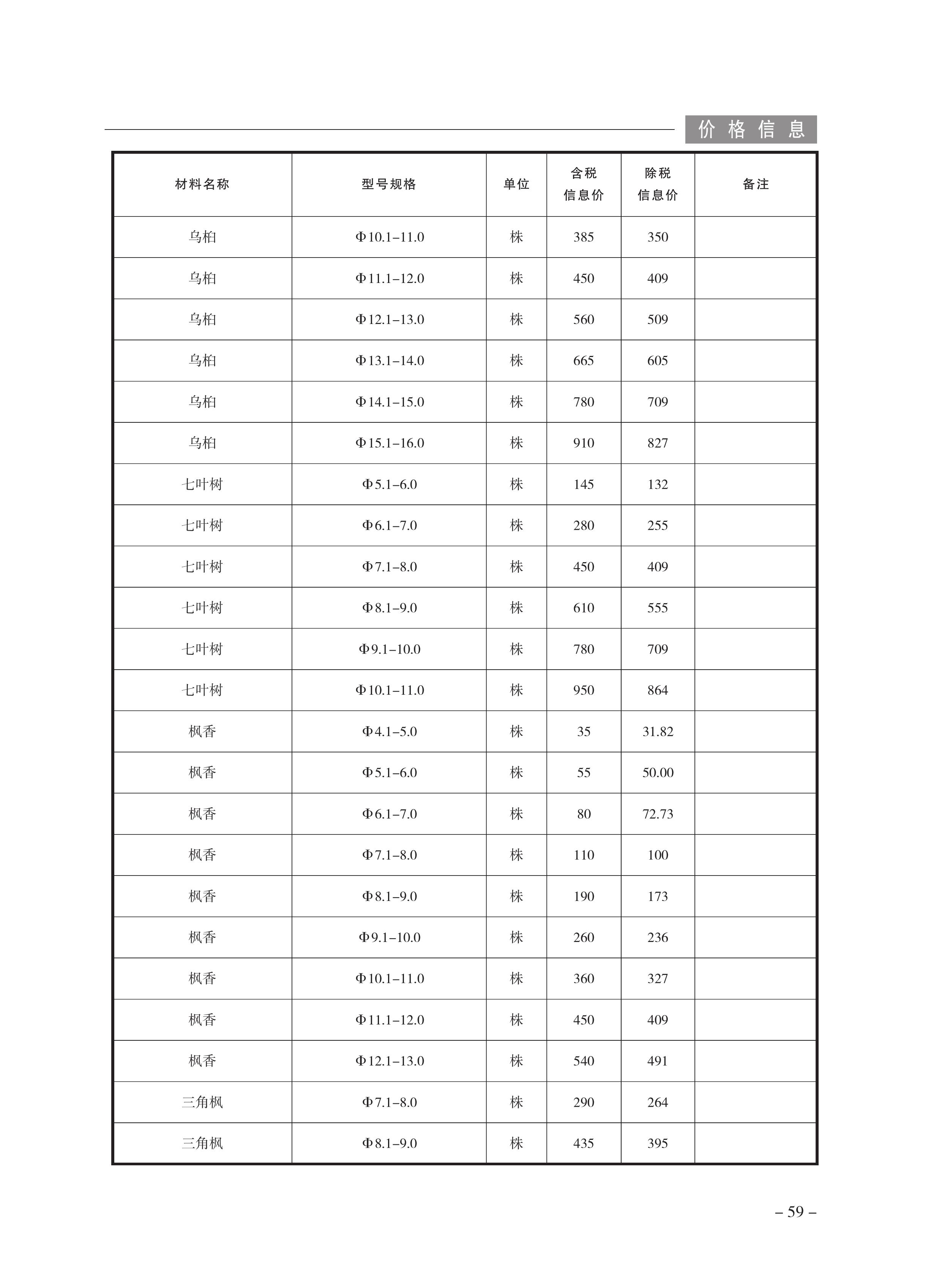 价格信息

| 材料名称 | 型号规格 | 单位 | 含税信息价 | 除税信息价 | 备注 |
|---|---|---|---|---|---|
| 乌桕 | Φ10.1–11.0 | 株 | 385 | 350 | |
| 乌桕 | Φ11.1–12.0 | 株 | 450 | 409 | |
| 乌桕 | Φ12.1–13.0 | 株 | 560 | 509 | |
| 乌桕 | Φ13.1–14.0 | 株 | 665 | 605 | |
| 乌桕 | Φ14.1–15.0 | 株 | 780 | 709 | |
| 乌桕 | Φ15.1–16.0 | 株 | 910 | 827 | |
| 七叶树 | Φ5.1–6.0 | 株 | 145 | 132 | |
| 七叶树 | Φ6.1–7.0 | 株 | 280 | 255 | |
| 七叶树 | Φ7.1–8.0 | 株 | 450 | 409 | |
| 七叶树 | Φ8.1–9.0 | 株 | 610 | 555 | |
| 七叶树 | Φ9.1–10.0 | 株 | 780 | 709 | |
| 七叶树 | Φ10.1–11.0 | 株 | 950 | 864 | |
| 枫香 | Φ4.1–5.0 | 株 | 35 | 31.82 | |
| 枫香 | Φ5.1–6.0 | 株 | 55 | 50.00 | |
| 枫香 | Φ6.1–7.0 | 株 | 80 | 72.73 | |
| 枫香 | Φ7.1–8.0 | 株 | 110 | 100 | |
| 枫香 | Φ8.1–9.0 | 株 | 190 | 173 | |
| 枫香 | Φ9.1–10.0 | 株 | 260 | 236 | |
| 枫香 | Φ10.1–11.0 | 株 | 360 | 327 | |
| 枫香 | Φ11.1–12.0 | 株 | 450 | 409 | |
| 枫香 | Φ12.1–13.0 | 株 | 540 | 491 | |
| 三角枫 | Φ7.1–8.0 | 株 | 290 | 264 | |
| 三角枫 | Φ8.1–9.0 | 株 | 435 | 395 | |

– 59 –